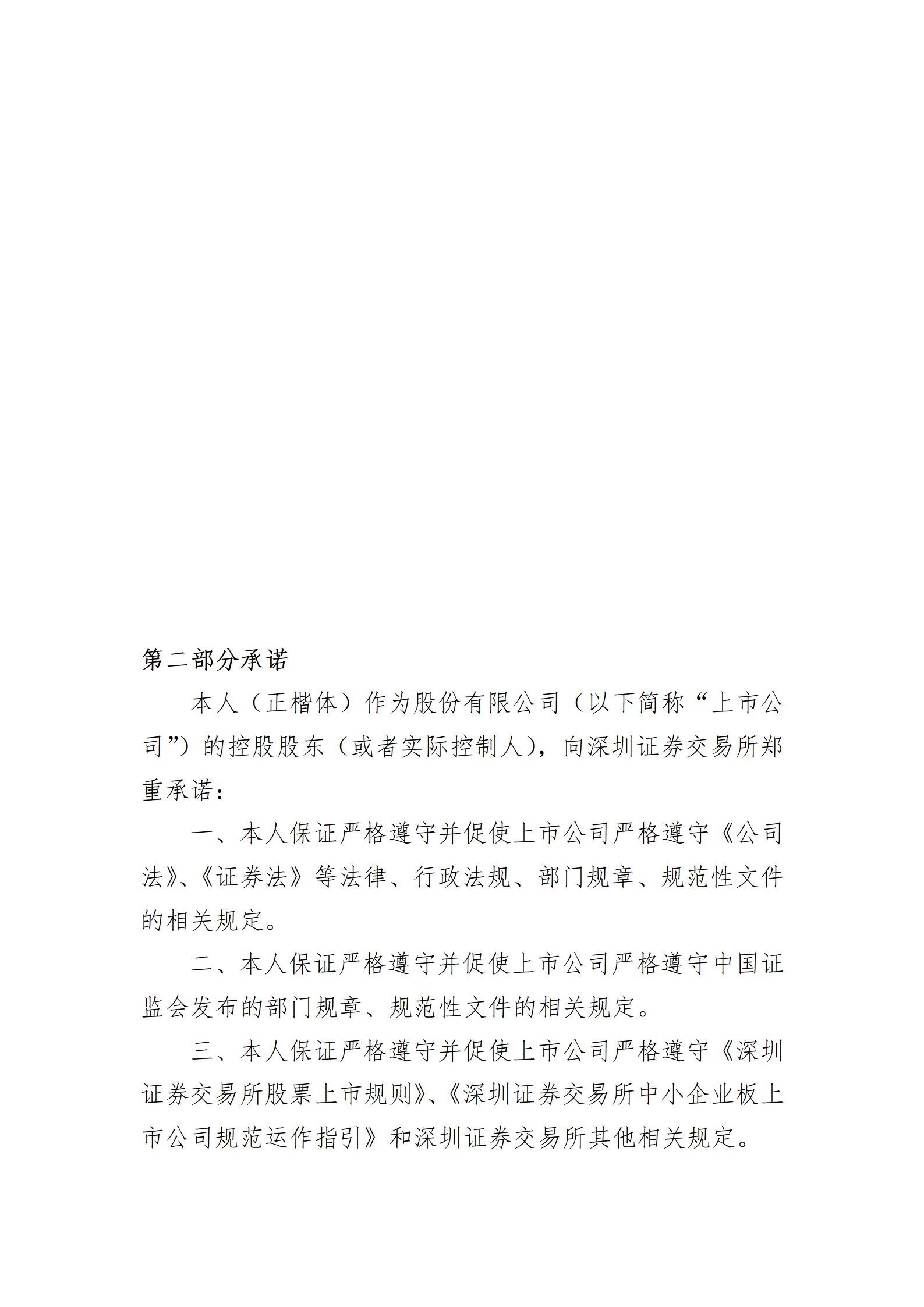 第二部分承诺

本人（正楷体）作为股份有限公司（以下简称“上市公司”）的控股股东（或者实际控制人），向深圳证券交易所郑重承诺：

一、本人保证严格遵守并促使上市公司严格遵守《公司法》、《证券法》等法律、行政法规、部门规章、规范性文件的相关规定。

二、本人保证严格遵守并促使上市公司严格遵守中国证监会发布的部门规章、规范性文件的相关规定。

三、本人保证严格遵守并促使上市公司严格遵守《深圳证券交易所股票上市规则》、《深圳证券交易所中小企业板上市公司规范运作指引》和深圳证券交易所其他相关规定。